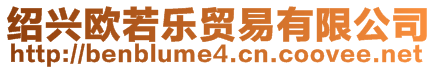 绍兴欧若乐贸易有限公司
http://benblume4.cn.coovee.net